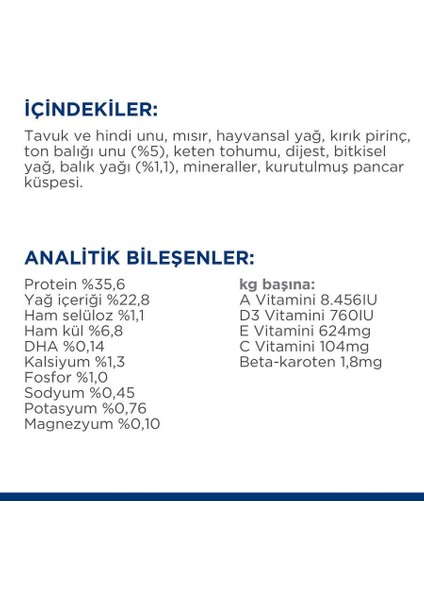 İÇİNDEKİLER:

Tavuk ve hindi unu, mısır, hayvansal yağ, kırık pirinç, ton balığı unu (%5), keten tohumu, dijest, bitkisel yağ, balık yağı (%1,1), mineraller, kurutulmuş pancar küspesi.

ANALİTİK BİLEŞENLER:

Protein %35,6
Yağ içeriği %22,8
Ham selüloz %1,1
Ham kül %6,8
DHA %0,14
Kalsiyum %1,3
Fosfor %1,0
Sodyum %0,45
Potasyum %0,76
Magnezyum %0,10

kg başına:
A Vitamini 8.456IU
D3 Vitamini 760IU
E Vitamini 624mg
C Vitamini 104mg
Beta-karoten 1,8mg